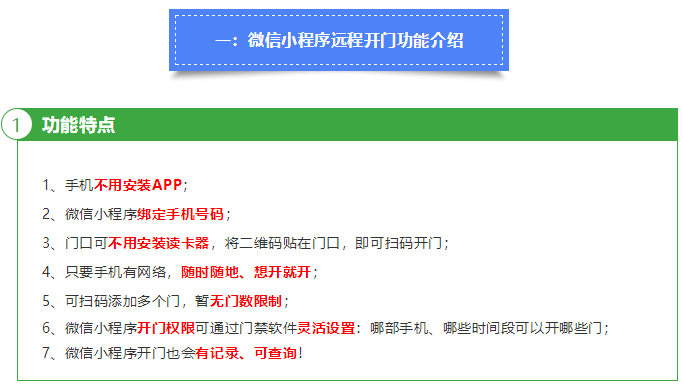 一：微信小程序远程开门功能介绍

1 功能特点

1、手机不用安装APP；

2、微信小程序绑定手机号码；

3、门口可不用安装读卡器，将二维码贴在门口，即可扫码开门；

4、只要手机有网络，随时随地、想开就开；

5、可扫码添加多个门，暂无门数限制；

6、微信小程序开门权限可通过门禁软件灵活设置：哪部手机、哪些时间段可以开哪些门；

7、微信小程序开门也会有记录、可查询！